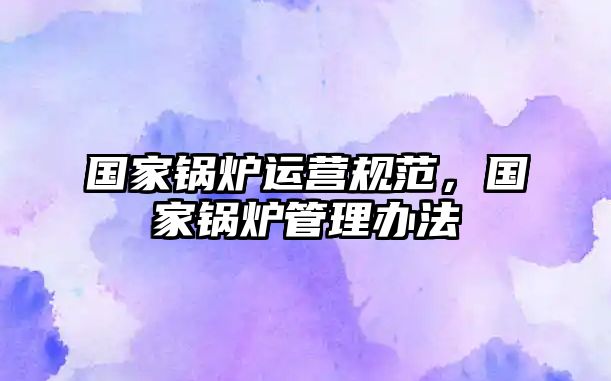 国家锅炉运营规范，国家锅炉管理办法